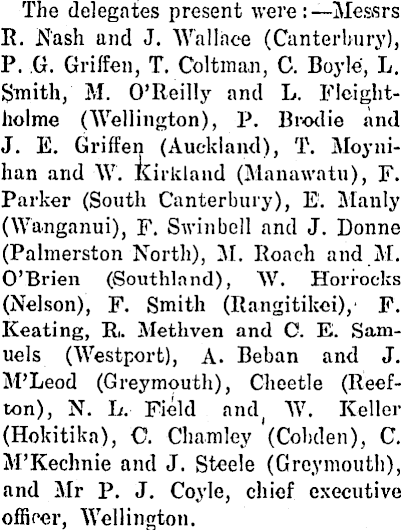 The delegates present were:—Messrs R. Nash and J. Wallace (Canterbury), P. G. Griffen, T. Coltman, C. Boyle, L. Smith, M. O'Reilly and L. Fleightholme (Wellington), P. Brodie and J. E. Griffen (Auckland), T. Moynihan and W. Kirkland (Manawatu), F. Parker (South Canterbury), E. Manly (Wanganui), F. Swinbell and J. Donne (Palmerston North), M. Roach and M. O'Brien (Southland), W. Horrocks (Nelson), F. Smith (Rangitikei), F. Keating, R. Methven and C. E. Samuels (Westport), A. Beban and J. M'Leod (Greymouth), Cheetle (Reefton), N. L. Field and W. Keller (Hokitika), C. Chamley (Cobden), C. M'Kechnie and J. Steele (Greymouth), and Mr P. J. Coyle, chief executive officer, Wellington.